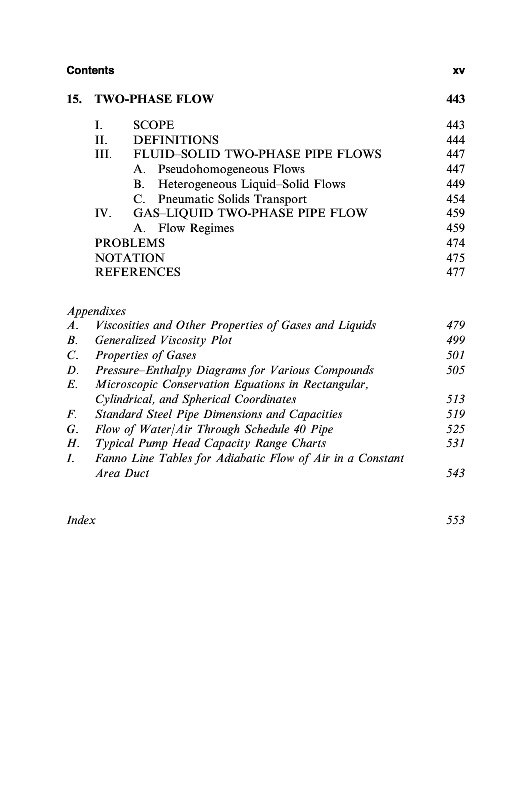 Contents xv

15. TWO-PHASE FLOW 443

I. SCOPE 443
II. DEFINITIONS 444
III. FLUID–SOLID TWO-PHASE PIPE FLOWS 447
A. Pseudohomogeneous Flows 447
B. Heterogeneous Liquid–Solid Flows 449
C. Pneumatic Solids Transport 454
IV. GAS–LIQUID TWO-PHASE PIPE FLOW 459
A. Flow Regimes 459
PROBLEMS 474
NOTATION 475
REFERENCES 477

Appendixes
A. Viscosities and Other Properties of Gases and Liquids 479
B. Generalized Viscosity Plot 499
C. Properties of Gases 501
D. Pressure–Enthalpy Diagrams for Various Compounds 505
E. Microscopic Conservation Equations in Rectangular, Cylindrical, and Spherical Coordinates 513
F. Standard Steel Pipe Dimensions and Capacities 519
G. Flow of Water/Air Through Schedule 40 Pipe 525
H. Typical Pump Head Capacity Range Charts 531
I. Fanno Line Tables for Adiabatic Flow of Air in a Constant Area Duct 543

Index 553